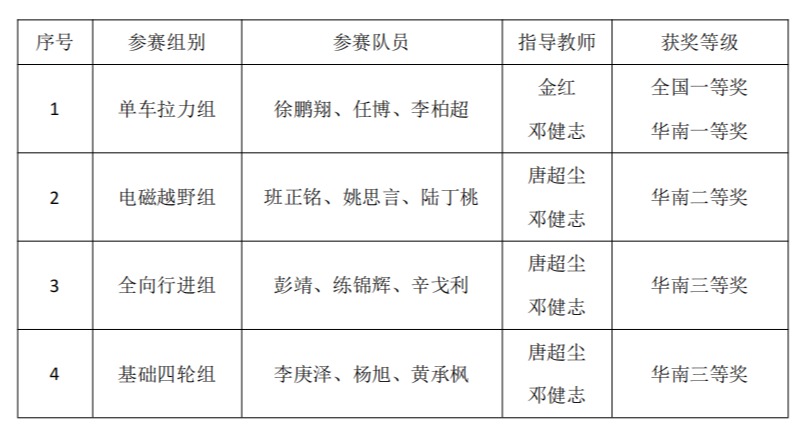 | 序号 | 参赛组别 | 参赛队员 | 指导教师 | 获奖等级 |
|---|---|---|---|---|
| 1 | 单车拉力组 | 徐鹏翔、任博、李柏超 | 金红 邓健志 | 全国一等奖 华南一等奖 |
| 2 | 电磁越野组 | 班正铭、姚思言、陆丁桃 | 唐超尘 邓健志 | 华南二等奖 |
| 3 | 全向行进组 | 彭靖、练锦辉、辛戈利 | 唐超尘 邓健志 | 华南三等奖 |
| 4 | 基础四轮组 | 李庚泽、杨旭、黄承枫 | 唐超尘 邓健志 | 华南三等奖 |